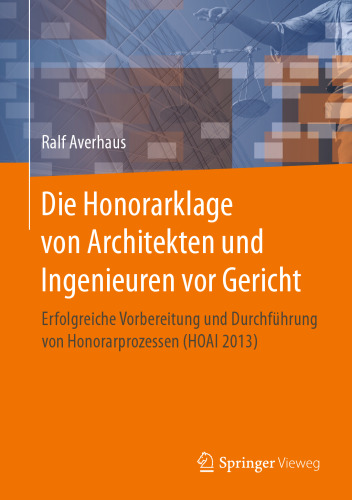 Ralf Averhaus

Die Honorarklage von Architekten und Ingenieuren vor Gericht

Erfolgreiche Vorbereitung und Durchführung von Honorarprozessen (HOAI 2013)

Springer Vieweg